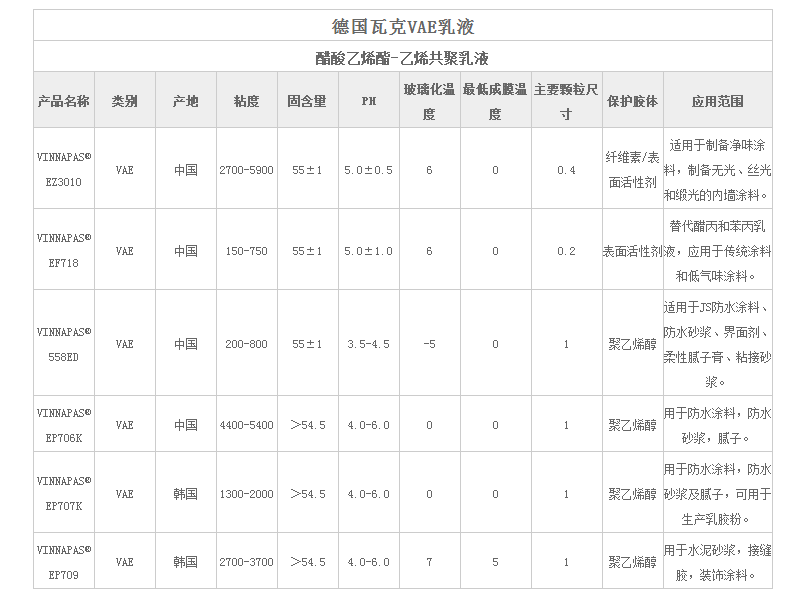 德国瓦克VAE乳液

醋酸乙烯酯-乙烯共聚乳液

| 产品名称 | 类别 | 产地 | 粘度 | 固含量 | PH | 玻璃化温度 | 最低成膜温度 | 主要颗粒尺寸 | 保护胶体 | 应用范围 |
|---|---|---|---|---|---|---|---|---|---|---|
| VINNAPAS® EZ3010 | VAE | 中国 | 2700-5900 | 55±1 | 5.0±0.5 | 6 | 0 | 0.4 | 纤维素/表面活性剂 | 适用于制备净味涂料，制备无光、丝光和缎光的内墙涂料。 |
| VINNAPAS® EF718 | VAE | 中国 | 150-750 | 55±1 | 5.0±1.0 | 6 | 0 | 0.2 | 表面活性剂 | 替代醋丙和苯丙乳液，应用于传统涂料和低气味涂料。 |
| VINNAPAS® 558ED | VAE | 中国 | 200-800 | 55±1 | 3.5-4.5 | -5 | 0 | 1 | 聚乙烯醇 | 适用于JS防水涂料、防水砂浆、界面剂、柔性腻子膏、粘接砂浆。 |
| VINNAPAS® EP706K | VAE | 中国 | 4400-5400 | >54.5 | 4.0-6.0 | 0 | 0 | 1 | 聚乙烯醇 | 用于防水涂料，防水砂浆，腻子。 |
| VINNAPAS® EP707K | VAE | 韩国 | 1300-2000 | >54.5 | 4.0-6.0 | 0 | 0 | 1 | 聚乙烯醇 | 用于防水涂料，防水砂浆及腻子，可用于生产乳胶粉。 |
| VINNAPAS® EP709 | VAE | 韩国 | 2700-3700 | >54.5 | 4.0-6.0 | 7 | 5 | 1 | 聚乙烯醇 | 用于水泥砂浆，接缝胶，装饰涂料。 |